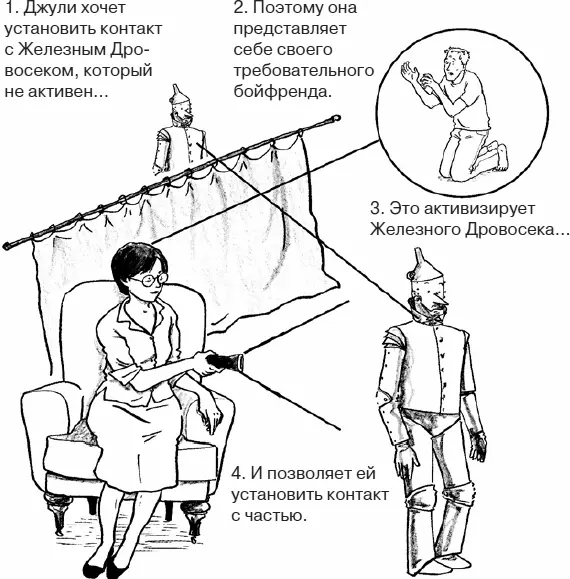 1. Джули хочет установить контакт с Железным Дровосеком, который не активен…

2. Поэтому она представляет себе своего требовательного бойфренда.

3. Это активизирует Железного Дровосека…

4. И позволяет ей установить контакт с частью.